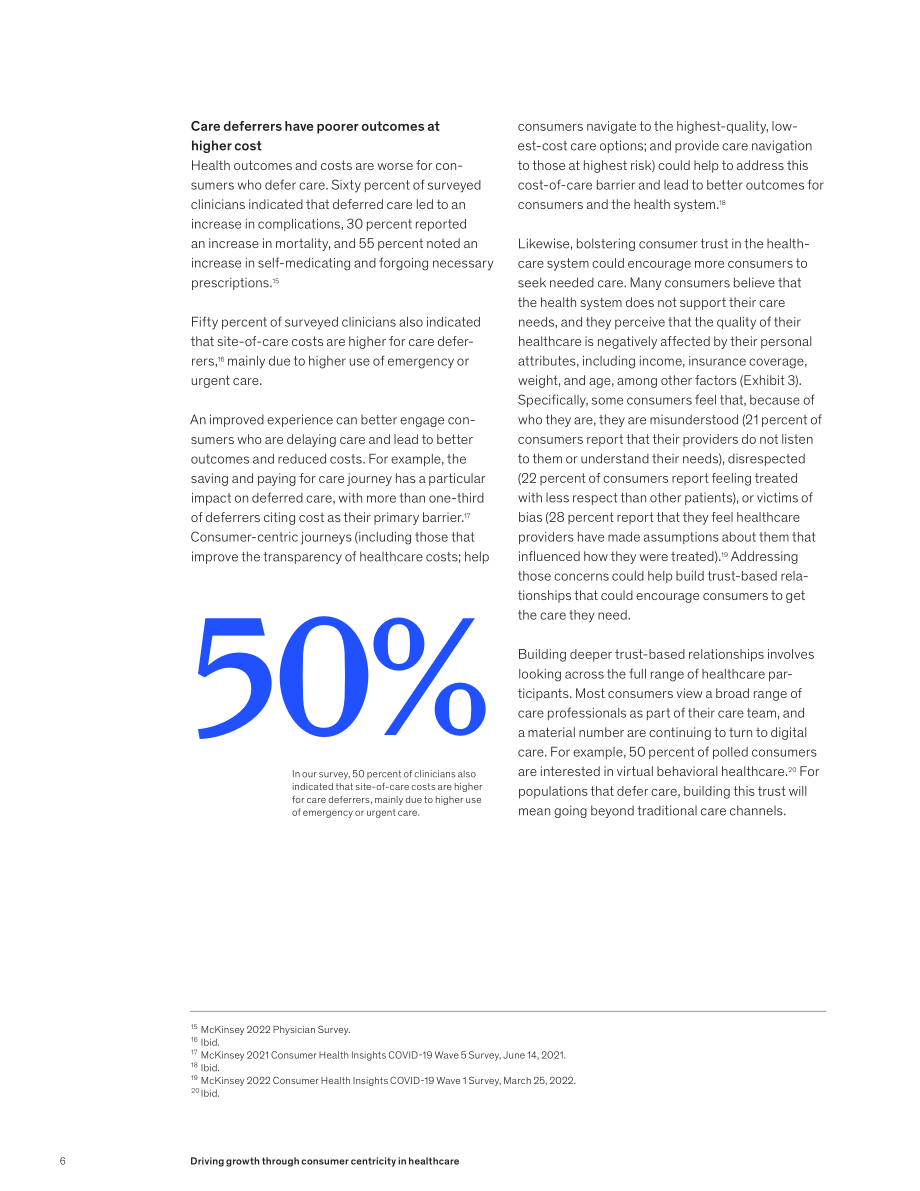 Care deferrers have poorer outcomes at higher cost

Health outcomes and costs are worse for consumers who defer care. Sixty percent of surveyed clinicians indicated that deferred care led to an increase in complications, 30 percent reported an increase in mortality, and 55 percent noted an increase in self-medicating and forgoing necessary prescriptions.$^{15}$

Fifty percent of surveyed clinicians also indicated that site-of-care costs are higher for care deferrers,$^{16}$ mainly due to higher use of emergency or urgent care.

An improved experience can better engage consumers who are delaying care and lead to better outcomes and reduced costs. For example, the saving and paying for care journey has a particular impact on deferred care, with more than one-third of deferrers citing cost as their primary barrier.$^{17}$ Consumer-centric journeys (including those that improve the transparency of healthcare costs; help

50%

In our survey, 50 percent of clinicians also indicated that site-of-care costs are higher for care deferrers, mainly due to higher use of emergency or urgent care.

consumers navigate to the highest-quality, lowest-cost care options; and provide care navigation to those at highest risk) could help to address this cost-of-care barrier and lead to better outcomes for consumers and the health system.$^{18}$

Likewise, bolstering consumer trust in the healthcare system could encourage more consumers to seek needed care. Many consumers believe that the health system does not support their care needs, and they perceive that the quality of their healthcare is negatively affected by their personal attributes, including income, insurance coverage, weight, and age, among other factors (Exhibit 3). Specifically, some consumers feel that, because of who they are, they are misunderstood (21 percent of consumers report that their providers do not listen to them or understand their needs), disrespected (22 percent of consumers report feeling treated with less respect than other patients), or victims of bias (28 percent report that they feel healthcare providers have made assumptions about them that influenced how they were treated).$^{19}$ Addressing those concerns could help build trust-based relationships that could encourage consumers to get the care they need.

Building deeper trust-based relationships involves looking across the full range of healthcare participants. Most consumers view a broad range of care professionals as part of their care team, and a material number are continuing to turn to digital care. For example, 50 percent of polled consumers are interested in virtual behavioral healthcare.$^{20}$ For populations that defer care, building this trust will mean going beyond traditional care channels.

$^{15}$ McKinsey 2022 Physician Survey.
$^{16}$ Ibid.
$^{17}$ McKinsey 2021 Consumer Health Insights COVID-19 Wave 5 Survey, June 14, 2021.
$^{18}$ Ibid.
$^{19}$ McKinsey 2022 Consumer Health Insights COVID-19 Wave 1 Survey, March 25, 2022.
$^{20}$ Ibid.

6 Driving growth through consumer centricity in healthcare